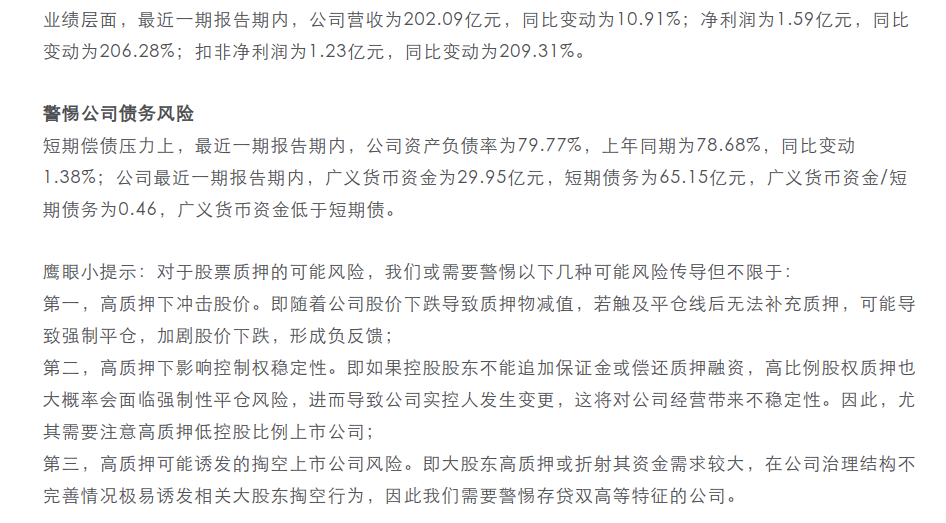 业绩层面，最近一期报告期内，公司营收为202.09亿元，同比变动为10.91%；净利润为1.59亿元，同比变动为206.28%；扣非净利润为1.23亿元，同比变动为209.31%。

警惕公司债务风险

短期偿债压力上，最近一期报告期内，公司资产负债率为79.77%，上年同期为78.68%，同比变动1.38%；公司最近一期报告期内，广义货币资金为29.95亿元，短期债务为65.15亿元，广义货币资金/短期债务为0.46，广义货币资金低于短期债。

鹰眼小提示：对于股票质押的可能风险，我们或需要警惕以下几种可能风险传导但不限于：

第一，高质押下冲击股价。即随着公司股价下跌导致质押物减值，若触及平仓线后无法补充质押，可能导致强制平仓，加剧股价下跌，形成负反馈；

第二，高质押下影响控制权稳定性。即如果控股股东不能追加保证金或偿还质押融资，高比例股权质押也大概率会面临强制性平仓风险，进而导致公司实控人发生变更，这将对公司经营带来不稳定性。因此，尤其需要注意高质押低控股比例上市公司；

第三，高质押可能诱发的掏空上市公司风险。即大股东高质押或折射其资金需求较大，在公司治理结构不完善情况极易诱发相关大股东掏空行为，因此我们需要警惕存贷双高等特征的公司。